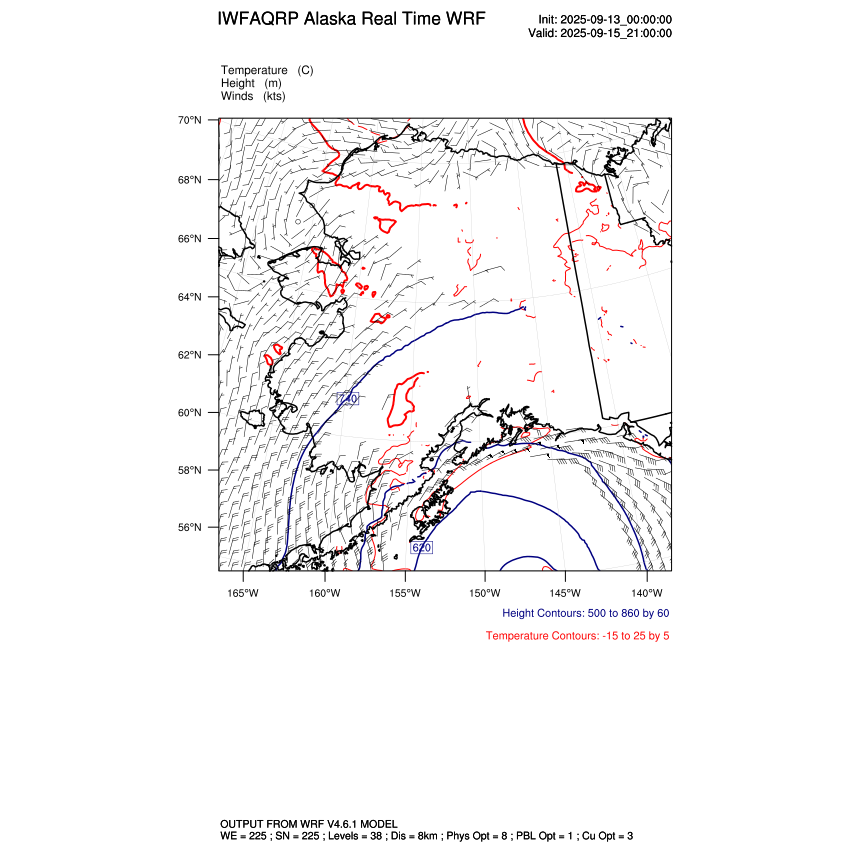 IWFAQRP Alaska Real Time WRF

Init: 2025-09-13_00:00:00
Valid: 2025-09-15_21:00:00

Temperature (C)
Height (m)
Winds (kts)

70°N
68°N
66°N
64°N
62°N
60°N
58°N
56°N

740
620

165°W 160°W 155°W 150°W 145°W 140°W

Height Contours: 500 to 860 by 60

Temperature Contours: -15 to 25 by 5

OUTPUT FROM WRF V4.6.1 MODEL
WE = 225 ; SN = 225 ; Levels = 38 ; Dis = 8km ; Phys Opt = 8 ; PBL Opt = 1 ; Cu Opt = 3